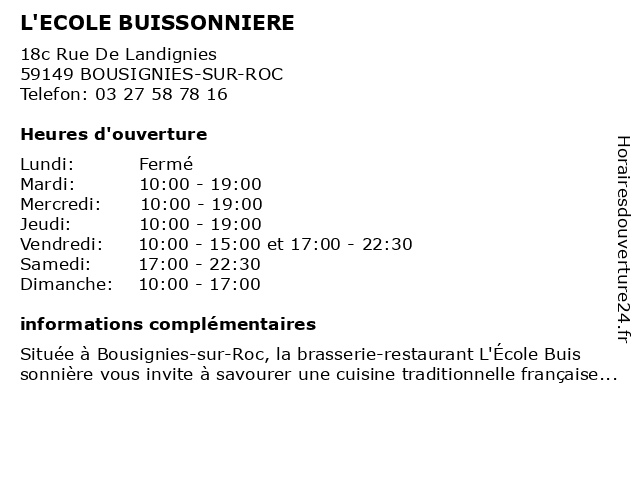 L'ECOLE BUISSONNIERE

18c Rue De Landignies
59149 BOUSIGNIES-SUR-ROC
Telefon: 03 27 58 78 16

Heures d'ouverture

| | |
|---|---|
| Lundi: | Fermé |
| Mardi: | 10:00 - 19:00 |
| Mercredi: | 10:00 - 19:00 |
| Jeudi: | 10:00 - 19:00 |
| Vendredi: | 10:00 - 15:00 et 17:00 - 22:30 |
| Samedi: | 17:00 - 22:30 |
| Dimanche: | 10:00 - 17:00 |

informations complémentaires

Située à Bousignies-sur-Roc, la brasserie-restaurant L'École Buis sonnière vous invite à savourer une cuisine traditionnelle française...

Horairesdouverture24.fr